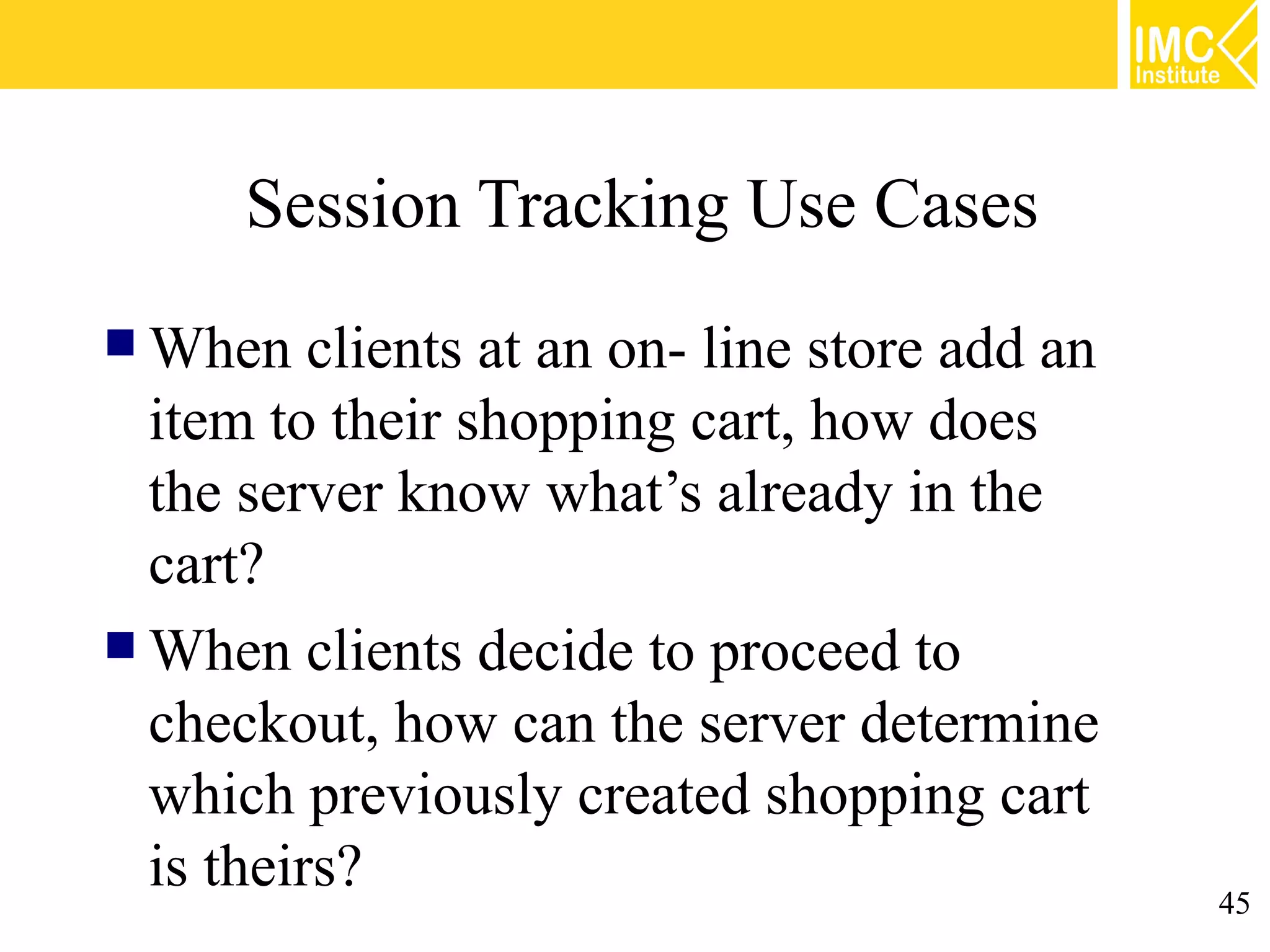 IMC Institute

Session Tracking Use Cases

When clients at an on- line store add an item to their shopping cart, how does the server know what’s already in the cart?

When clients decide to proceed to checkout, how can the server determine which previously created shopping cart is theirs?

45